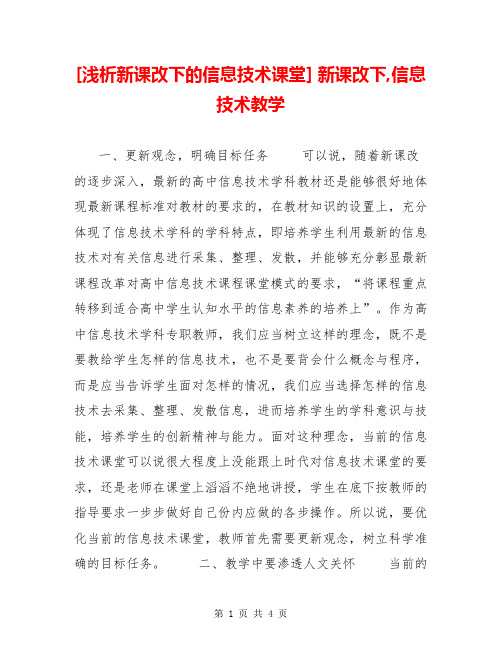 [浅析新课改下的信息技术课堂] 新课改下,信息技术教学

一、更新观念，明确目标任务　　可以说，随着新课改的逐步深入，最新的高中信息技术学科教材还是能够很好地体现最新课程标准对教材的要求的，在教材知识的设置上，充分体现了信息技术学科的学科特点，即培养学生利用最新的信息技术对有关信息进行采集、整理、发散，并能够充分彰显最新课程改革对高中信息技术课程课堂模式的要求，“将课程重点转移到适合高中学生认知水平的信息素养的培养上”。作为高中信息技术学科专职教师，我们应当树立这样的理念，既不是要教给学生怎样的信息技术，也不是要背会什么概念与程序，而是应当告诉学生面对怎样的情况，我们应当选择怎样的信息技术去采集、整理、发散信息，进而培养学生的学科意识与技能，培养学生的创新精神与能力。面对这种理念，当前的信息技术课堂可以说很大程度上没能跟上时代对信息技术课堂的要求，还是老师在课堂上滔滔不绝地讲授，学生在底下按教师的指导要求一步步做好自己份内应做的各步操作。所以说，要优化当前的信息技术课堂，教师首先需要更新观念，树立科学准确的目标任务。　　二、教学中要渗透人文关怀　　当前的

第 1 页 共 4 页